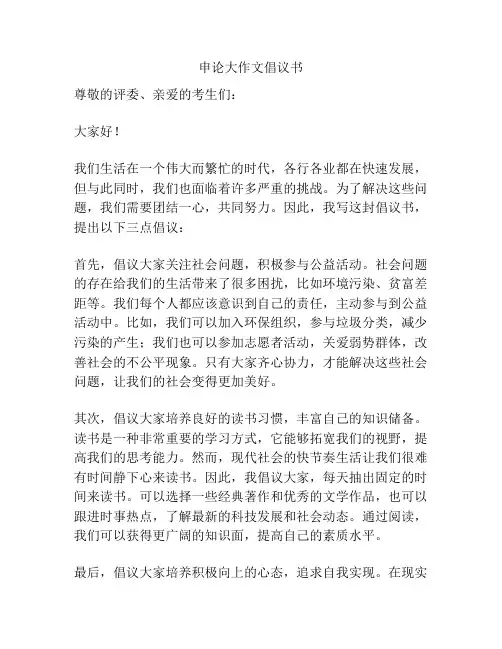 申论大作文倡议书

尊敬的评委、亲爱的考生们：

大家好！

我们生活在一个伟大而繁忙的时代，各行各业都在快速发展，但与此同时，我们也面临着许多严重的挑战。为了解决这些问题，我们需要团结一心，共同努力。因此，我写这封倡议书，提出以下三点倡议：

首先，倡议大家关注社会问题，积极参与公益活动。社会问题的存在给我们的生活带来了很多困扰，比如环境污染、贫富差距等。我们每个人都应该意识到自己的责任，主动参与到公益活动中。比如，我们可以加入环保组织，参与垃圾分类，减少污染的产生；我们也可以参加志愿者活动，关爱弱势群体，改善社会的不公平现象。只有大家齐心协力，才能解决这些社会问题，让我们的社会变得更加美好。

其次，倡议大家培养良好的读书习惯，丰富自己的知识储备。读书是一种非常重要的学习方式，它能够拓宽我们的视野，提高我们的思考能力。然而，现代社会的快节奏生活让我们很难有时间静下心来读书。因此，我倡议大家，每天抽出固定的时间来读书。可以选择一些经典著作和优秀的文学作品，也可以跟进时事热点，了解最新的科技发展和社会动态。通过阅读，我们可以获得更广阔的知识面，提高自己的素质水平。

最后，倡议大家培养积极向上的心态，追求自我实现。在现实